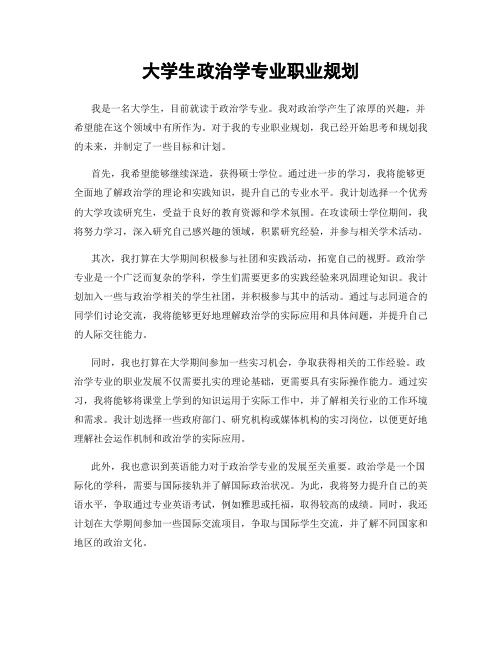 大学生政治学专业职业规划

我是一名大学生，目前就读于政治学专业。我对政治学产生了浓厚的兴趣，并希望能在这个领域中有所作为。对于我的专业职业规划，我已经开始思考和规划我的未来，并制定了一些目标和计划。

首先，我希望能够继续深造，获得硕士学位。通过进一步的学习，我将能够更全面地了解政治学的理论和实践知识，提升自己的专业水平。我计划选择一个优秀的大学攻读研究生，受益于良好的教育资源和学术氛围。在攻读硕士学位期间，我将努力学习，深入研究自己感兴趣的领域，积累研究经验，并参与相关学术活动。

其次，我打算在大学期间积极参与社团和实践活动，拓宽自己的视野。政治学专业是一个广泛而复杂的学科，学生们需要更多的实践经验来巩固理论知识。我计划加入一些与政治学相关的学生社团，并积极参与其中的活动。通过与志同道合的同学们讨论交流，我将能够更好地理解政治学的实际应用和具体问题，并提升自己的人际交往能力。

同时，我也打算在大学期间参加一些实习机会，争取获得相关的工作经验。政治学专业的职业发展不仅需要扎实的理论基础，更需要具有实际操作能力。通过实习，我将能够将课堂上学到的知识运用于实际工作中，并了解相关行业的工作环境和需求。我计划选择一些政府部门、研究机构或媒体机构的实习岗位，以便更好地理解社会运作机制和政治学的实际应用。

此外，我也意识到英语能力对于政治学专业的发展至关重要。政治学是一个国际化的学科，需要与国际接轨并了解国际政治状况。为此，我将努力提升自己的英语水平，争取通过专业英语考试，例如雅思或托福，取得较高的成绩。同时，我还计划在大学期间参加一些国际交流项目，争取与国际学生交流，并了解不同国家和地区的政治文化。